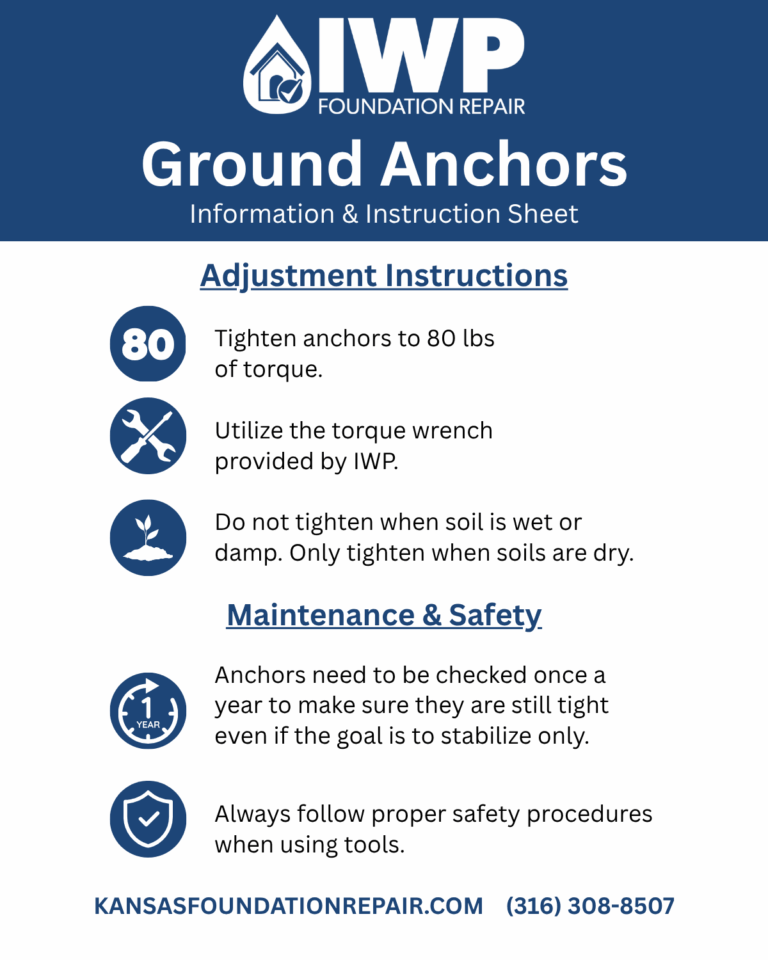 IWP
FOUNDATION REPAIR

Ground Anchors
Information & Instruction Sheet

Adjustment Instructions

80

Tighten anchors to 80 lbs of torque.

Utilize the torque wrench provided by IWP.

Do not tighten when soil is wet or damp. Only tighten when soils are dry.

Maintenance & Safety

1 YEAR

Anchors need to be checked once a year to make sure they are still tight even if the goal is to stabilize only.

Always follow proper safety procedures when using tools.

KANSASFOUNDATIONREPAIR.COM (316) 308-8507